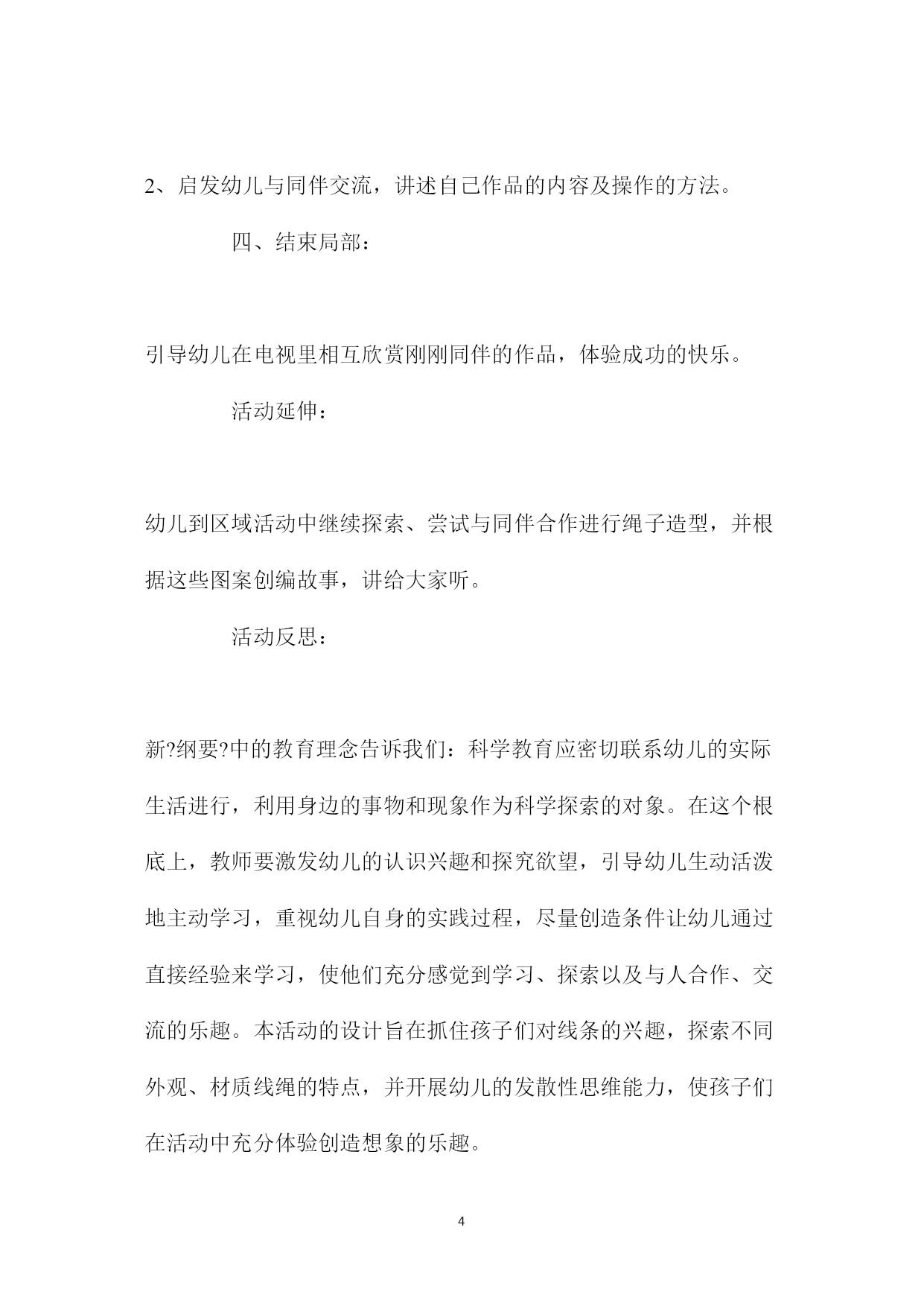 2、启发幼儿与同伴交流，讲述自己作品的内容及操作的方法。

四、结束局部：

引导幼儿在电视里相互欣赏刚刚同伴的作品，体验成功的快乐。

活动延伸：

幼儿到区域活动中继续探索、尝试与同伴合作进行绳子造型，并根据这些图案创编故事，讲给大家听。

活动反思：

新?纲要?中的教育理念告诉我们：科学教育应密切联系幼儿的实际生活进行，利用身边的事物和现象作为科学探索的对象。在这个根底上，教师要激发幼儿的认识兴趣和探究欲望，引导幼儿生动活泼地主动学习，重视幼儿自身的实践过程，尽量创造条件让幼儿通过直接经验来学习，使他们充分感觉到学习、探索以及与人合作、交流的乐趣。本活动的设计旨在抓住孩子们对线条的兴趣，探索不同外观、材质线绳的特点，并开展幼儿的发散性思维能力，使孩子们在活动中充分体验创造想象的乐趣。

4